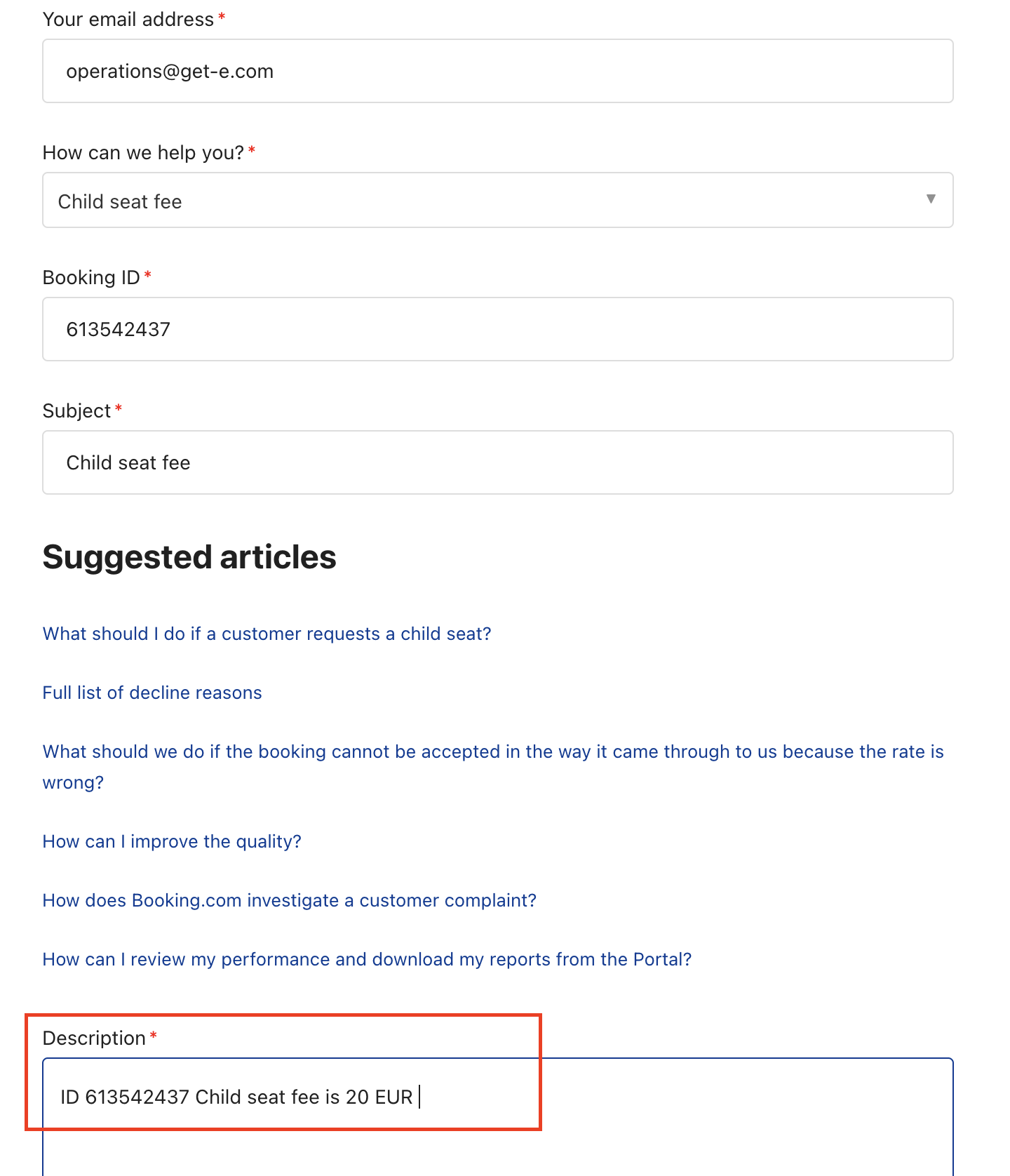 Your email address *

operations@get-e.com

How can we help you? *

Child seat fee

Booking ID *

613542437

Subject *

Child seat fee

Suggested articles

What should I do if a customer requests a child seat?

Full list of decline reasons

What should we do if the booking cannot be accepted in the way it came through to us because the rate is wrong?

How can I improve the quality?

How does Booking.com investigate a customer complaint?

How can I review my performance and download my reports from the Portal?

Description *

ID 613542437 Child seat fee is 20 EUR